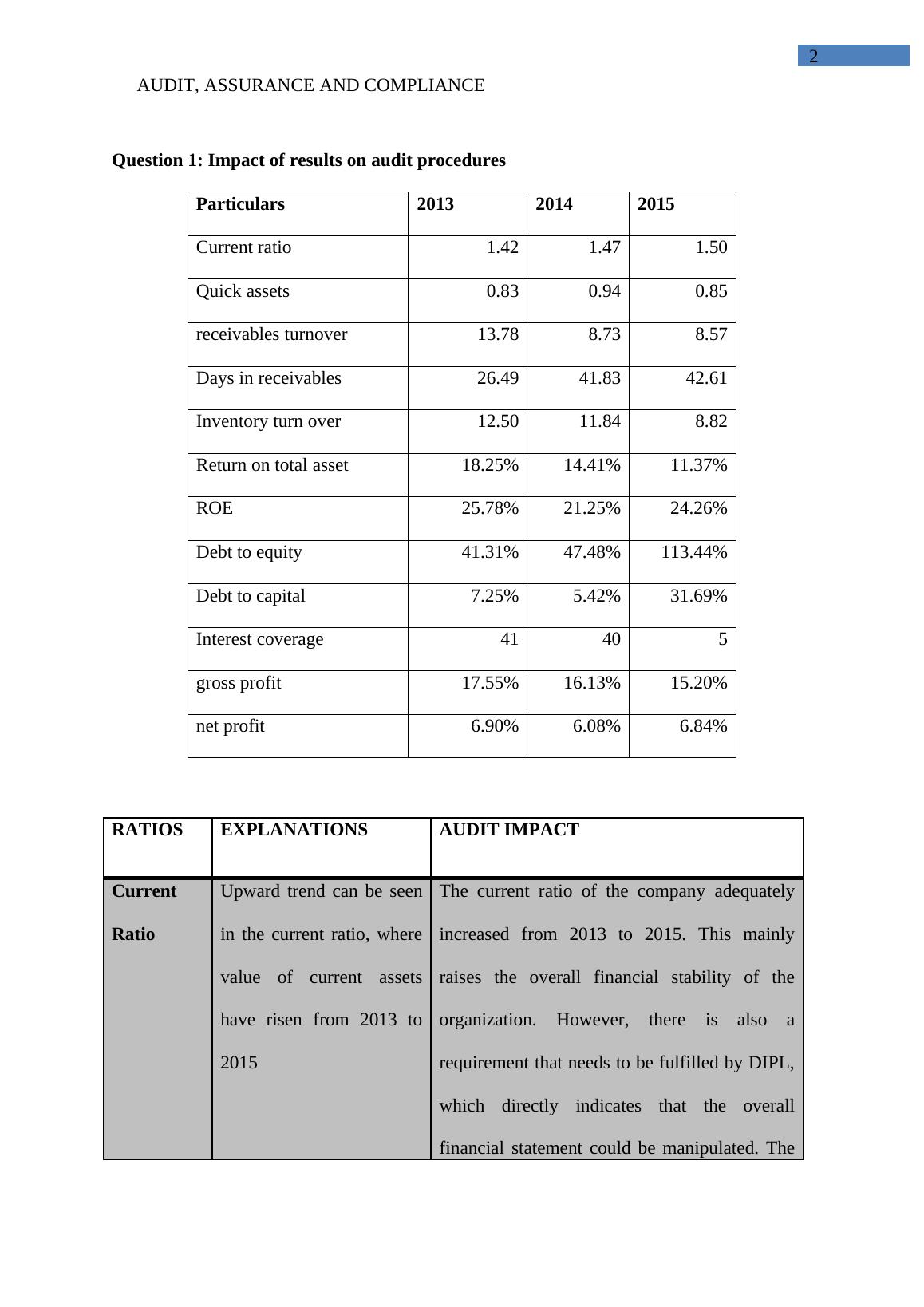 2

AUDIT, ASSURANCE AND COMPLIANCE

**Question 1: Impact of results on audit procedures**

| Particulars | 2013 | 2014 | 2015 |
|---|---|---|---|
| Current ratio | 1.42 | 1.47 | 1.50 |
| Quick assets | 0.83 | 0.94 | 0.85 |
| receivables turnover | 13.78 | 8.73 | 8.57 |
| Days in receivables | 26.49 | 41.83 | 42.61 |
| Inventory turn over | 12.50 | 11.84 | 8.82 |
| Return on total asset | 18.25% | 14.41% | 11.37% |
| ROE | 25.78% | 21.25% | 24.26% |
| Debt to equity | 41.31% | 47.48% | 113.44% |
| Debt to capital | 7.25% | 5.42% | 31.69% |
| Interest coverage | 41 | 40 | 5 |
| gross profit | 17.55% | 16.13% | 15.20% |
| net profit | 6.90% | 6.08% | 6.84% |

| RATIOS | EXPLANATIONS | AUDIT IMPACT |
|---|---|---|
| Current Ratio | Upward trend can be seen in the current ratio, where value of current assets have risen from 2013 to 2015 | The current ratio of the company adequately increased from 2013 to 2015. This mainly raises the overall financial stability of the organization. However, there is also a requirement that needs to be fulfilled by DIPL, which directly indicates that the overall financial statement could be manipulated. The |